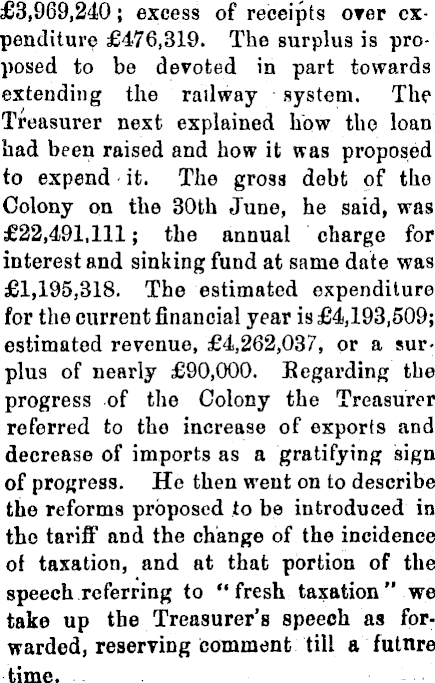 £3,969,240; excess of receipts over expenditure £476,319. The surplus is proposed to be devoted in part towards extending the railway system. The Treasurer next explained how the loan had been raised and how it was proposed to expend it. The gross debt of the Colony on the 30th June, he said, was £22,491,111; the annual charge for interest and sinking fund at same date was £1,195,318. The estimated expenditure for the current financial year is £4,193,509; estimated revenue, £4,262,037, or a surplus of nearly £90,000. Regarding the progress of the Colony the Treasurer referred to the increase of exports and decrease of imports as a gratifying sign of progress. He then went on to describe the reforms proposed to be introduced in the tariff and the change of the incidence of taxation, and at that portion of the speech referring to "fresh taxation" we take up the Treasurer's speech as forwarded, reserving comment till a futnre time.